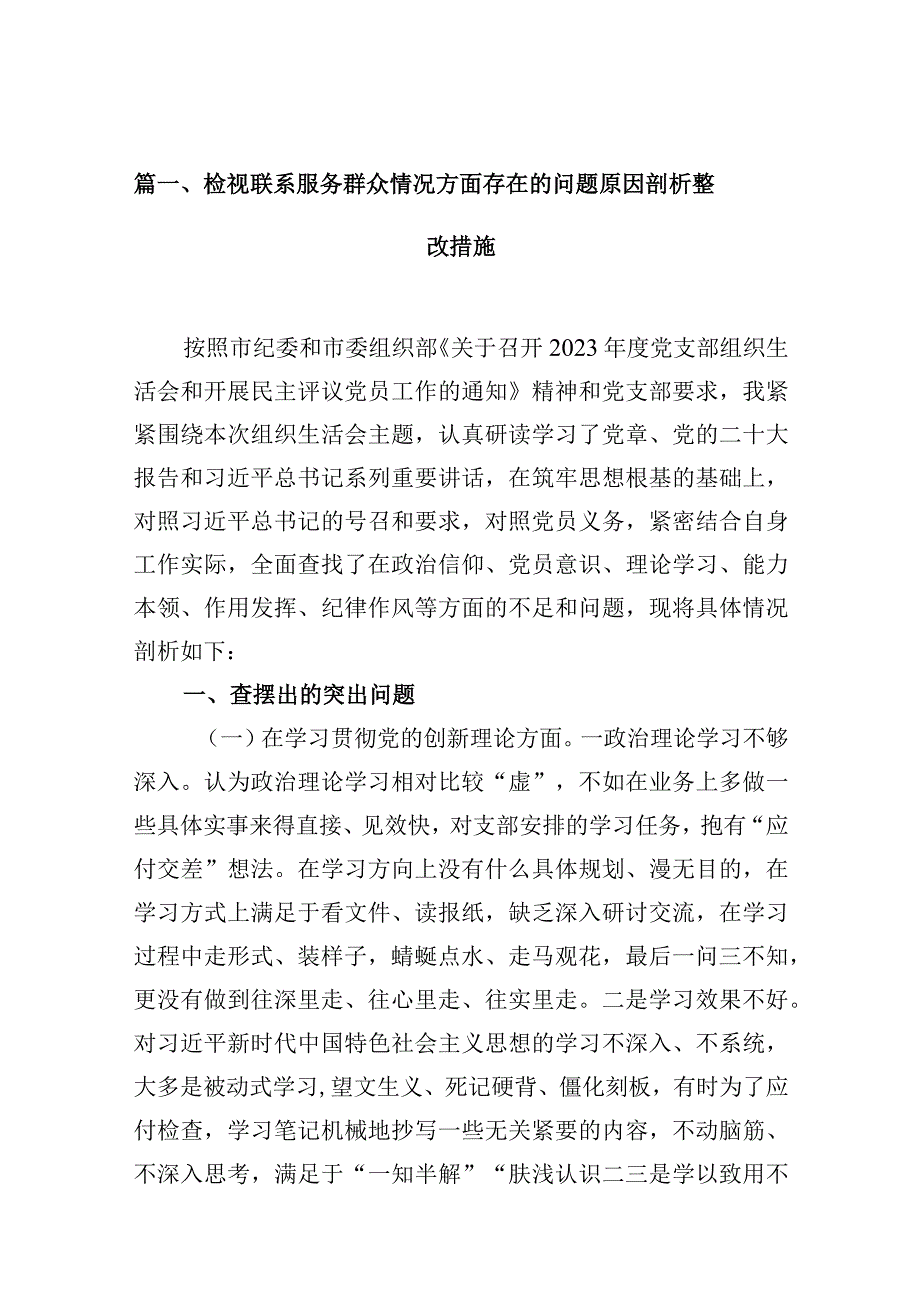 篇一、检视联系服务群众情况方面存在的问题原因剖析整改措施

按照市纪委和市委组织部《关于召开2023年度党支部组织生活会和开展民主评议党员工作的通知》精神和党支部要求，我紧紧围绕本次组织生活会主题，认真研读学习了党章、党的二十大报告和习近平总书记系列重要讲话，在筑牢思想根基的基础上，对照习近平总书记的号召和要求，对照党员义务，紧密结合自身工作实际，全面查找了在政治信仰、党员意识、理论学习、能力本领、作用发挥、纪律作风等方面的不足和问题，现将具体情况剖析如下：

一、查摆出的突出问题

（一）在学习贯彻党的创新理论方面。一政治理论学习不够深入。认为政治理论学习相对比较“虚”，不如在业务上多做一些具体实事来得直接、见效快，对支部安排的学习任务，抱有“应付交差”想法。在学习方向上没有什么具体规划、漫无目的，在学习方式上满足于看文件、读报纸，缺乏深入研讨交流，在学习过程中走形式、装样子，蜻蜓点水、走马观花，最后一问三不知，更没有做到往深里走、往心里走、往实里走。二是学习效果不好。对习近平新时代中国特色社会主义思想的学习不深入、不系统，大多是被动式学习,望文生义、死记硬背、僵化刻板，有时为了应付检查，学习笔记机械地抄写一些无关紧要的内容，不动脑筋、不深入思考，满足于“一知半解”“肤浅认识二三是学以致用不